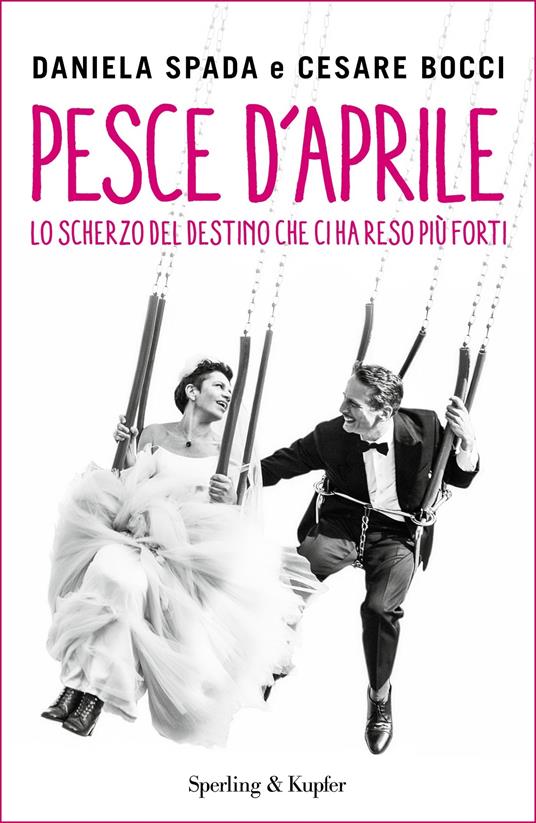 DANIELA SPADA e CESARE BOCCI

PESCE D'APRILE

LO SCHERZO DEL DESTINO CHE CI HA RESO PIÙ FORTI

Sperling & Kupfer